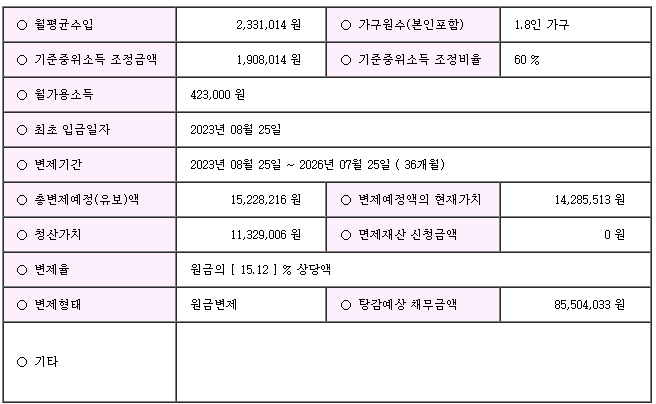 | ○ 월평균수입 | 2,331,014 원 | ○ 가구원수(본인포함) | 1.8인 가구 |
|---|---|---|---|
| ○ 기준중위소득 조정금액 | 1,908,014 원 | ○ 기준중위소득 조정비율 | 60 % |
| ○ 월가용소득 | 423,000 원 | | |
| ○ 최초 입금일자 | 2023년 08월 25일 | | |
| ○ 변제기간 | 2023년 08월 25일 ~ 2026년 07월 25일 ( 36개월) | | |
| ○ 총변제예정(유보)액 | 15,228,216 원 | ○ 변제예정액의 현재가치 | 14,285,513 원 |
| ○ 청산가치 | 11,329,006 원 | ○ 면제재산 신청금액 | 0 원 |
| ○ 변제율 | 원금의 [ 15.12 ] % 상당액 | | |
| ○ 변제형태 | 원금변제 | ○ 탕감예상 채무금액 | 85,504,033 원 |
| ○ 기타 | | | |